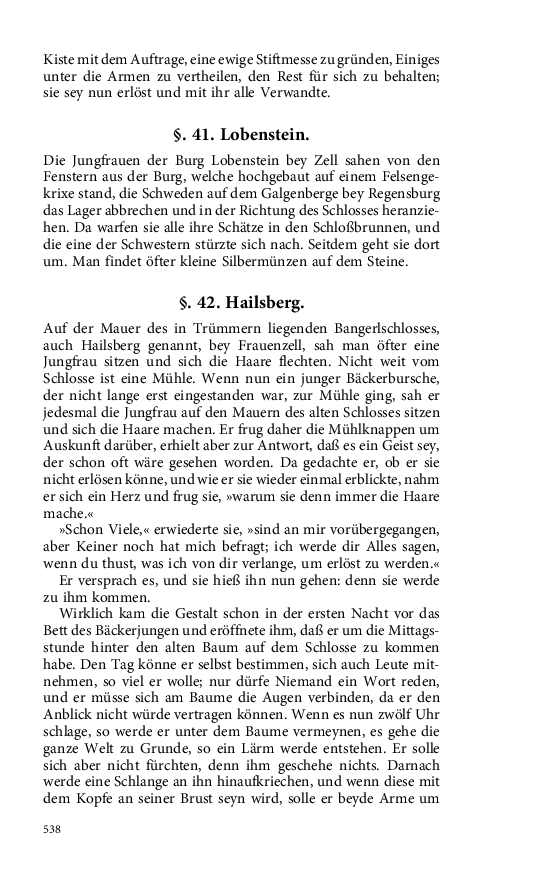 Kiste mit dem Auftrage, eine ewige Stiftmesse zu gründen, Einiges unter die Armen zu vertheilen, den Rest für sich zu behalten; sie sey nun erlöst und mit ihr alle Verwandte.

§. 41. Lobenstein.

Die Jungfrauen der Burg Lobenstein bey Zell sahen von den Fenstern aus der Burg, welche hochgebaut auf einem Felsengekrixe stand, die Schweden auf dem Galgenberge bey Regensburg das Lager abbrechen und in der Richtung des Schlosses heranziehen. Da warfen sie alle ihre Schätze in den Schloßbrunnen, und die eine der Schwestern stürzte sich nach. Seitdem geht sie dort um. Man findet öfter kleine Silbermünzen auf dem Steine.

§. 42. Hailsberg.

Auf der Mauer des in Trümmern liegenden Bangerlschlosses, auch Hailsberg genannt, bey Frauenzell, sah man öfter eine Jungfrau sitzen und sich die Haare flechten. Nicht weit vom Schlosse ist eine Mühle. Wenn nun ein junger Bäckerbursche, der nicht lange erst eingestanden war, zur Mühle ging, sah er jedesmal die Jungfrau auf den Mauern des alten Schlosses sitzen und sich die Haare machen. Er frug daher die Mühlknappen um Auskunft darüber, erhielt aber zur Antwort, daß es ein Geist sey, der schon oft wäre gesehen worden. Da gedachte er, ob er sie nicht erlösen könne, und wie er sie wieder einmal erblickte, nahm er sich ein Herz und frug sie, »warum sie denn immer die Haare mache.«

»Schon Viele,« erwiederte sie, »sind an mir vorübergegangen, aber Keiner noch hat mich befragt; ich werde dir Alles sagen, wenn du thust, was ich von dir verlange, um erlöst zu werden.«

Er versprach es, und sie hieß ihn nun gehen: denn sie werde zu ihm kommen.

Wirklich kam die Gestalt schon in der ersten Nacht vor das Bett des Bäckerjungen und eröffnete ihm, daß er um die Mittagsstunde hinter den alten Baum auf dem Schlosse zu kommen habe. Den Tag könne er selbst bestimmen, sich auch Leute mitnehmen, so viel er wolle; nur dürfe Niemand ein Wort reden, und er müsse sich am Baume die Augen verbinden, da er den Anblick nicht würde vertragen können. Wenn es nun zwölf Uhr schlage, so werde er unter dem Baume vermeynen, es gehe die ganze Welt zu Grunde, so ein Lärm werde entstehen. Er solle sich aber nicht fürchten, denn ihm geschehe nichts. Darnach werde eine Schlange an ihn hinaufkriechen, und wenn diese mit dem Kopfe an seiner Brust seyn wird, solle er beyde Arme um

538